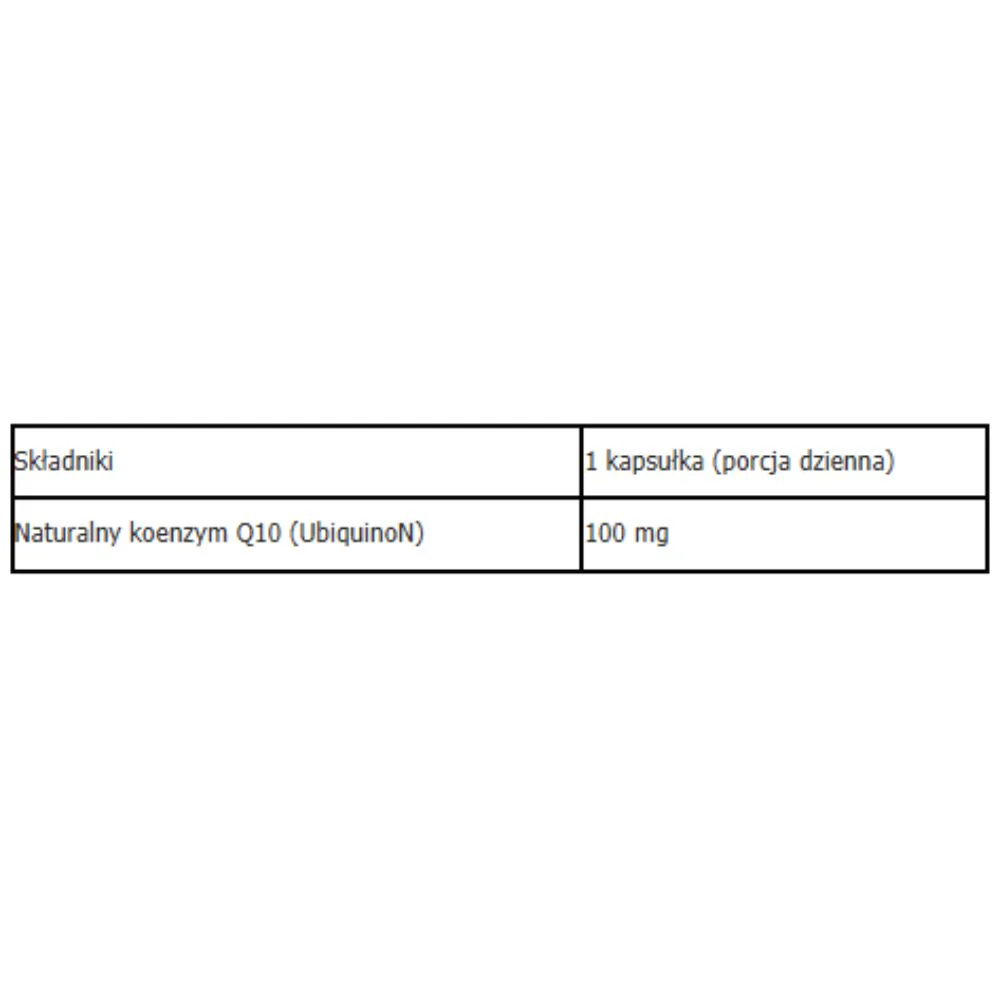 | Składniki | 1 kapsułka (porcja dzienna) |
|---|---|
| Naturalny koenzym Q10 (UbiquinoN) | 100 mg |